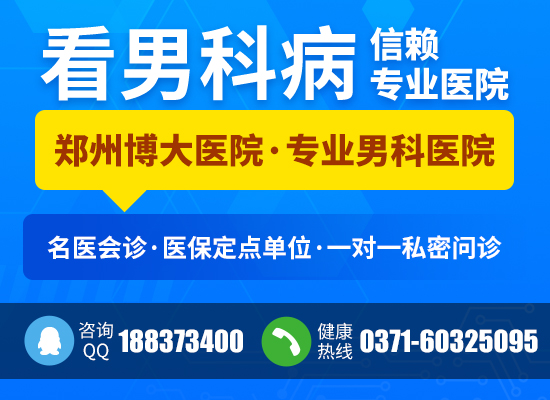 看男科病 信赖 专业医院

郑州博大医院·专业男科医院

名医会诊·医保定点单位·一对一私密问诊

咨询QQ 188373400

健康热线 0371-60325095